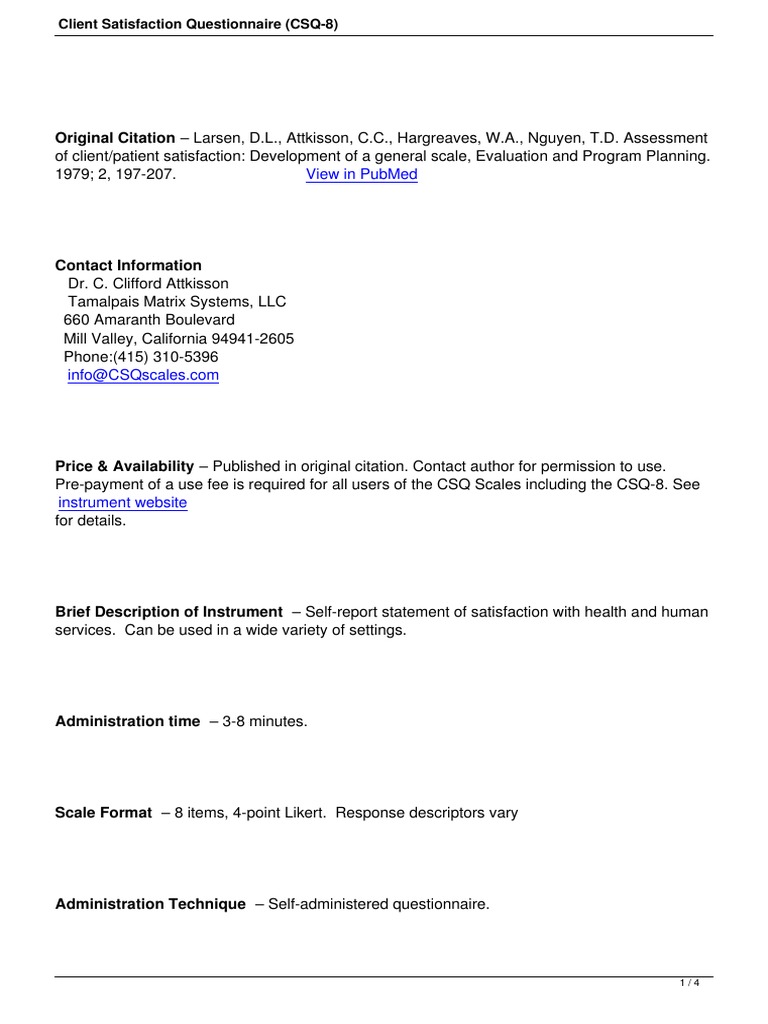 Client Satisfaction Questionnaire (CSQ-8)

Original Citation – Larsen, D.L., Attkisson, C.C., Hargreaves, W.A., Nguyen, T.D. Assessment of client/patient satisfaction: Development of a general scale, Evaluation and Program Planning. 1979; 2, 197-207. View in PubMed

Contact Information
Dr. C. Clifford Attkisson
Tamalpais Matrix Systems, LLC
660 Amaranth Boulevard
Mill Valley, California 94941-2605
Phone:(415) 310-5396
info@CSQscales.com

Price & Availability – Published in original citation. Contact author for permission to use. Pre-payment of a use fee is required for all users of the CSQ Scales including the CSQ-8. See instrument website
for details.

Brief Description of Instrument – Self-report statement of satisfaction with health and human services. Can be used in a wide variety of settings.

Administration time – 3-8 minutes.

Scale Format – 8 items, 4-point Likert. Response descriptors vary

Administration Technique – Self-administered questionnaire.

1 / 4